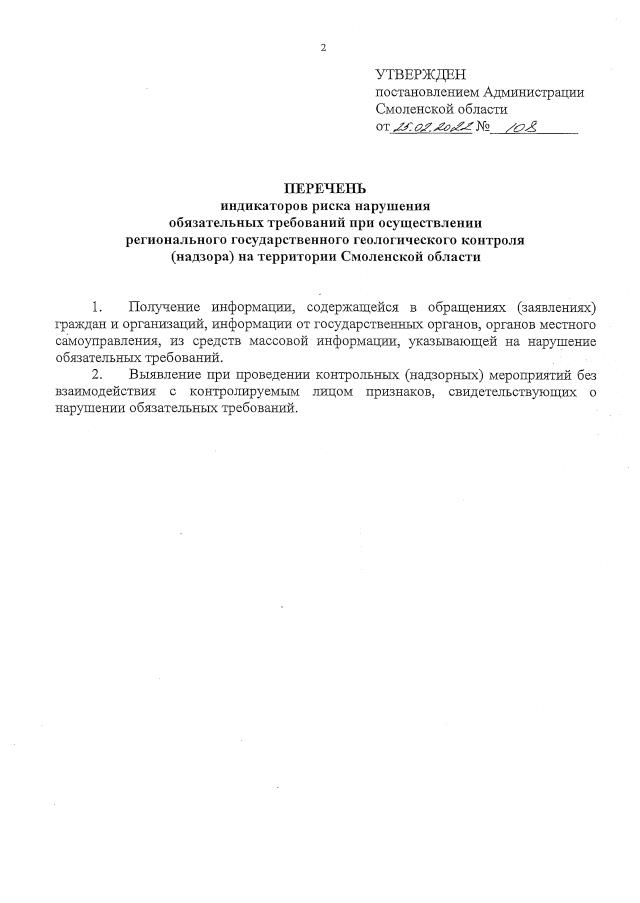 2

УТВЕРЖДЕН
постановлением Администрации
Смоленской области
от 25.02.2022 № 108

ПЕРЕЧЕНЬ
индикаторов риска нарушения
обязательных требований при осуществлении
регионального государственного геологического контроля
(надзора) на территории Смоленской области

1. Получение информации, содержащейся в обращениях (заявлениях) граждан и организаций, информации от государственных органов, органов местного самоуправления, из средств массовой информации, указывающей на нарушение обязательных требований.

2. Выявление при проведении контрольных (надзорных) мероприятий без взаимодействия с контролируемым лицом признаков, свидетельствующих о нарушении обязательных требований.